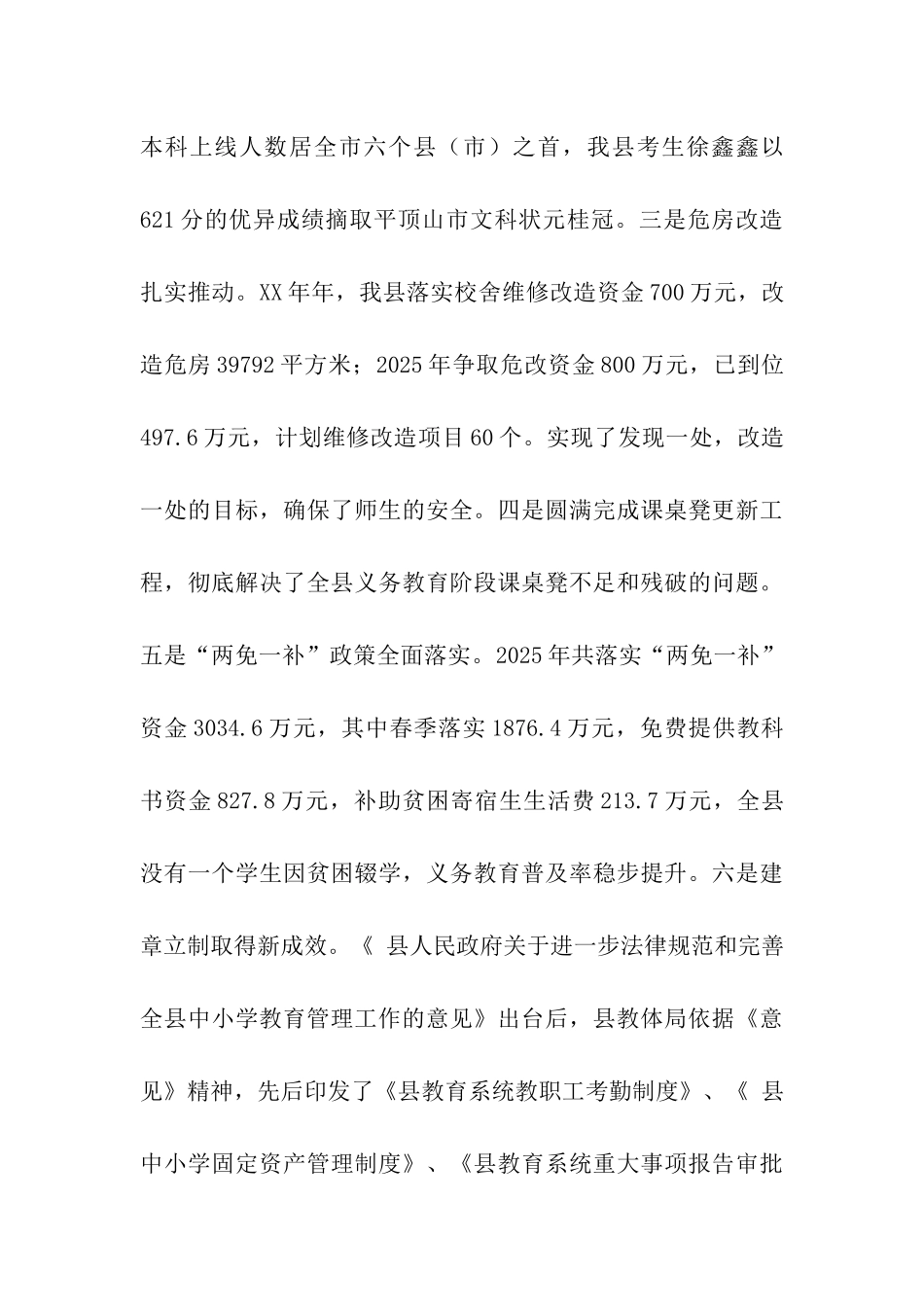 本科上线人数居全市六个县（市）之首，我县考生徐鑫鑫以621分的优异成绩摘取平顶山市文科状元桂冠。三是危房改造扎实推动。XX年年，我县落实校舍维修改造资金700万元，改造危房39792平方米；2025年争取危改资金800万元，已到位497.6万元，计划维修改造项目60个。实现了发现一处，改造一处的目标，确保了师生的安全。四是圆满完成课桌凳更新工程，彻底解决了全县义务教育阶段课桌凳不足和残破的问题。五是“两免一补”政策全面落实。2025年共落实“两免一补”资金3034.6万元，其中春季落实1876.4万元，免费提供教科书资金827.8万元，补助贫困寄宿生生活费213.7万元，全县没有一个学生因贫困辍学，义务教育普及率稳步提升。六是建章立制取得新成效。《 县人民政府关于进一步法律规范和完善全县中小学教育管理工作的意见》出台后，县教体局依据《意见》精神，先后印发了《县教育系统教职工考勤制度》、《 县中小学固定资产管理制度》、《县教育系统重大事项报告审批